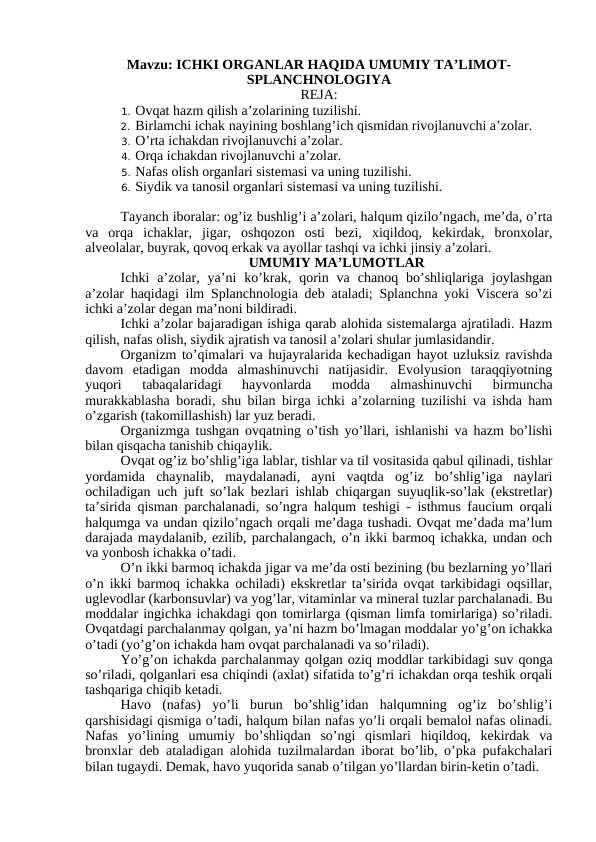 Mavzu: ICHKI ORGANLAR HAQIDA UMUMIY TA’LIMOT-SPLANCHNOLOGIYA
REJA:
1. Ovqat hazm qilish a’zolarining tuzilishi.
2. Birlamchi ichak nayining boshlang’ich qismidan rivojlanuvchi a’zolar.
3. O’rta ichakdan rivojlanuvchi a’zolar.
4. Orqa ichakdan rivojlanuvchi a’zolar.
5. Nafas olish organlari sistemasi va uning tuzilishi.
6. Siydik va tanosil organlari sistemasi va uning tuzilishi.

Tayanch iboralar: og’iz bushlig’i a’zolari, halqum qizilo’ngach, me’da, o’rta va orqa ichaklar, jigar, oshqozon osti bezi, xiqildoq, kekirdak, bronxolar, alveolalar, buyrak, qovoq erkak va ayollar tashqi va ichki jinsiy a’zolari.

UMUMIY MA’LUMOTLAR

Ichki a’zolar, ya’ni ko’krak, qorin va chanoq bo’shliqlariga joylashgan a’zolar haqidagi ilm Splanchnologia deb ataladi; Splanchna yoki Viscera so’zi ichki a’zolar degan ma’noni bildiradi.

Ichki a’zolar bajaradigan ishiga qarab alohida sistemalarga ajratiladi. Hazm qilish, nafas olish, siydik ajratish va tanosil a’zolari shular jumlasidandir.

Organizm to’qimalari va hujayralarida kechadigan hayot uzluksiz ravishda davom etadigan modda almashinuvchi natijasidir. Evolyusion taraqqiyotning yuqori tabaqalaridagi hayvonlarda modda almashinuvchi birmuncha murakkablasha boradi, shu bilan birga ichki a’zolarning tuzilishi va ishda ham o’zgarish (takomillashish) lar yuz beradi.

Organizmga tushgan ovqatning o’tish yo’llari, ishlanishi va hazm bo’lishi bilan qisqacha tanishib chiqaylik.

Ovqat og’iz bo’shlig’iga lablar, tishlar va til vositasida qabul qilinadi, tishlar yordamida chaynalib, maydalanadi, ayni vaqtda og’iz bo’shlig’iga naylari ochiladigan uch juft so’lak bezlari ishlab chiqargan suyuqlik-so’lak (ekstretlar) ta’sirida qisman parchalanadi, so’ngra halqum teshigi - isthmus faucium orqali halqumga va undan qizilo’ngach orqali me’daga tushadi. Ovqat me’dada ma’lum darajada maydalanib, ezilib, parchalangach, o’n ikki barmoq ichakka, undan och va yonbosh ichakka o’tadi.

O’n ikki barmoq ichakda jigar va me’da osti bezining (bu bezlarning yo’llari o’n ikki barmoq ichakka ochiladi) ekskretlar ta’sirida ovqat tarkibidagi oqsillar, uglevodlar (karbonsuvlar) va yog’lar, vitaminlar va mineral tuzlar parchalanadi. Bu moddalar ingichka ichakdagi qon tomirlarga (qisman limfa tomirlariga) so’riladi. Ovqatdagi parchalanmay qolgan, ya’ni hazm bo’lmagan moddalar yo’g’on ichakka o’tadi (yo’g’on ichakda ham ovqat parchalanadi va so’riladi).

Yo’g’on ichakda parchalanmay qolgan oziq moddlar tarkibidagi suv qonga so’riladi, qolganlari esa chiqindi (axlat) sifatida to’g’ri ichakdan orqa teshik orqali tashqariga chiqib ketadi.

Havo (nafas) yo’li burun bo’shlig’idan halqumning og’iz bo’shlig’i qarshisidagi qismiga o’tadi, halqum bilan nafas yo’li orqali bemalol nafas olinadi. Nafas yo’lining umumiy bo’shliqdan so’ngi qismlari hiqildoq, kekirdak va bronxlar deb ataladigan alohida tuzilmalardan iborat bo’lib, o’pka pufakchalari bilan tugaydi. Demak, havo yuqorida sanab o’tilgan yo’llardan birin-ketin o’tadi.